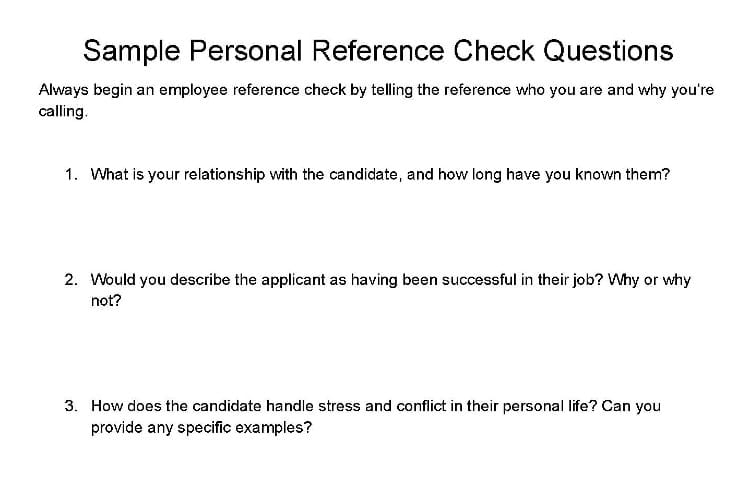 Sample Personal Reference Check Questions

Always begin an employee reference check by telling the reference who you are and why you're calling.

1. What is your relationship with the candidate, and how long have you known them?

2. Would you describe the applicant as having been successful in their job? Why or why not?

3. How does the candidate handle stress and conflict in their personal life? Can you provide any specific examples?